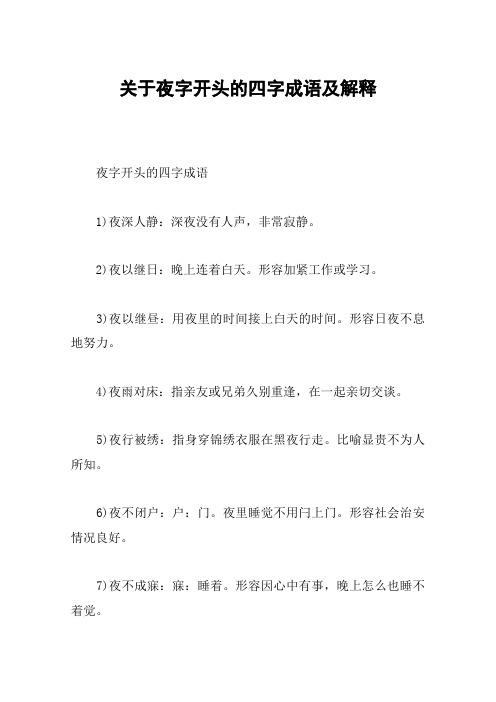 关于夜字开头的四字成语及解释

夜字开头的四字成语

1)夜深人静：深夜没有人声，非常寂静。

2)夜以继日：晚上连着白天。形容加紧工作或学习。

3)夜以继昼：用夜里的时间接上白天的时间。形容日夜不息地努力。

4)夜雨对床：指亲友或兄弟久别重逢，在一起亲切交谈。

5)夜行被绣：指身穿锦绣衣服在黑夜行走。比喻显贵不为人所知。

6)夜不闭户：户：门。夜里睡觉不用闩上门。形容社会治安情况良好。

7)夜不成寐：寐：睡着。形容因心中有事，晚上怎么也睡不着觉。